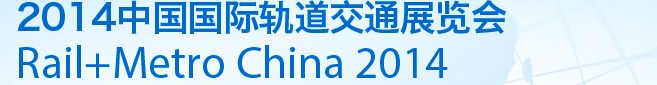 2014中国国际轨道交通展览会
Rail+Metro China 2014